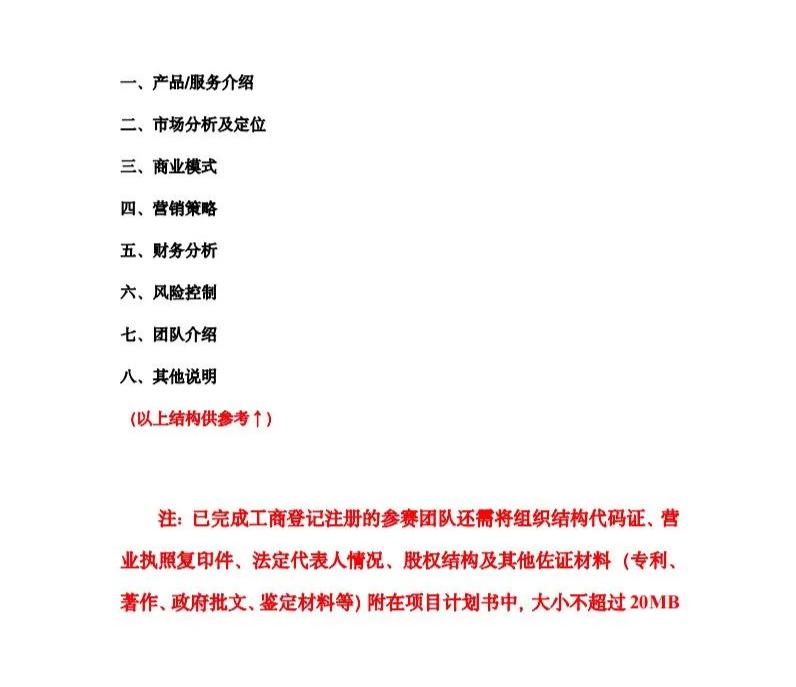 一、产品/服务介绍

二、市场分析及定位

三、商业模式

四、营销策略

五、财务分析

六、风险控制

七、团队介绍

八、其他说明

（以上结构供参考↑）

注：已完成工商登记注册的参赛团队还需将组织结构代码证、营业执照复印件、法定代表人情况、股权结构及其他佐证材料（专利、著作、政府批文、鉴定材料等）附在项目计划书中，大小不超过 20MB